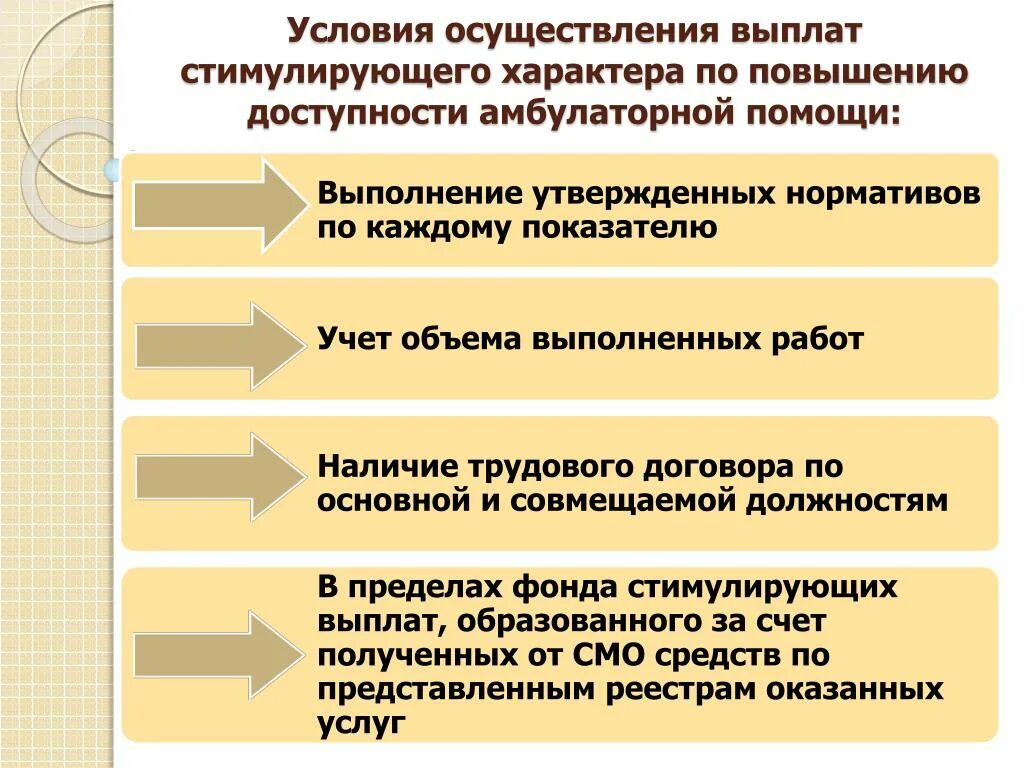 Условия осуществления выплат стимулирующего характера по повышению доступности амбулаторной помощи:

Выполнение утвержденных нормативов по каждому показателю

Учет объема выполненных работ

Наличие трудового договора по основной и совмещаемой должностям

В пределах фонда стимулирующих выплат, образованного за счет полученных от СМО средств по представленным реестрам оказанных услуг